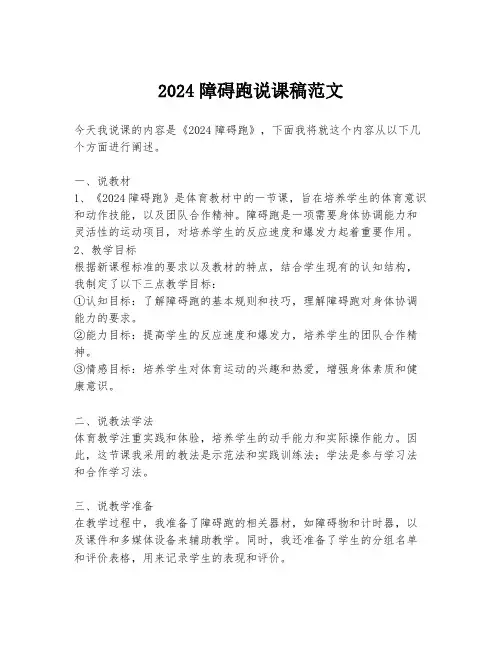 2024 障碍跑说课稿范文

今天我说课的内容是《2024 障碍跑》，下面我将就这个内容从以下几个方面进行阐述。

一、说教材
1、《2024 障碍跑》是体育教材中的一节课，旨在培养学生的体育意识和动作技能，以及团队合作精神。障碍跑是一项需要身体协调能力和灵活性的运动项目，对培养学生的反应速度和爆发力起着重要作用。
2、教学目标
根据新课程标准的要求以及教材的特点，结合学生现有的认知结构，我制定了以下三点教学目标：
①认知目标：了解障碍跑的基本规则和技巧，理解障碍跑对身体协调能力的要求。
②能力目标：提高学生的反应速度和爆发力，培养学生的团队合作精神。
③情感目标：培养学生对体育运动的兴趣和热爱，增强身体素质和健康意识。

二、说教法学法
体育教学注重实践和体验，培养学生的动手能力和实际操作能力。因此，这节课我采用的教法是示范法和实践训练法；学法是参与学习法和合作学习法。

三、说教学准备
在教学过程中，我准备了障碍跑的相关器材，如障碍物和计时器，以及课件和多媒体设备来辅助教学。同时，我还准备了学生的分组名单和评价表格，用来记录学生的表现和评价。